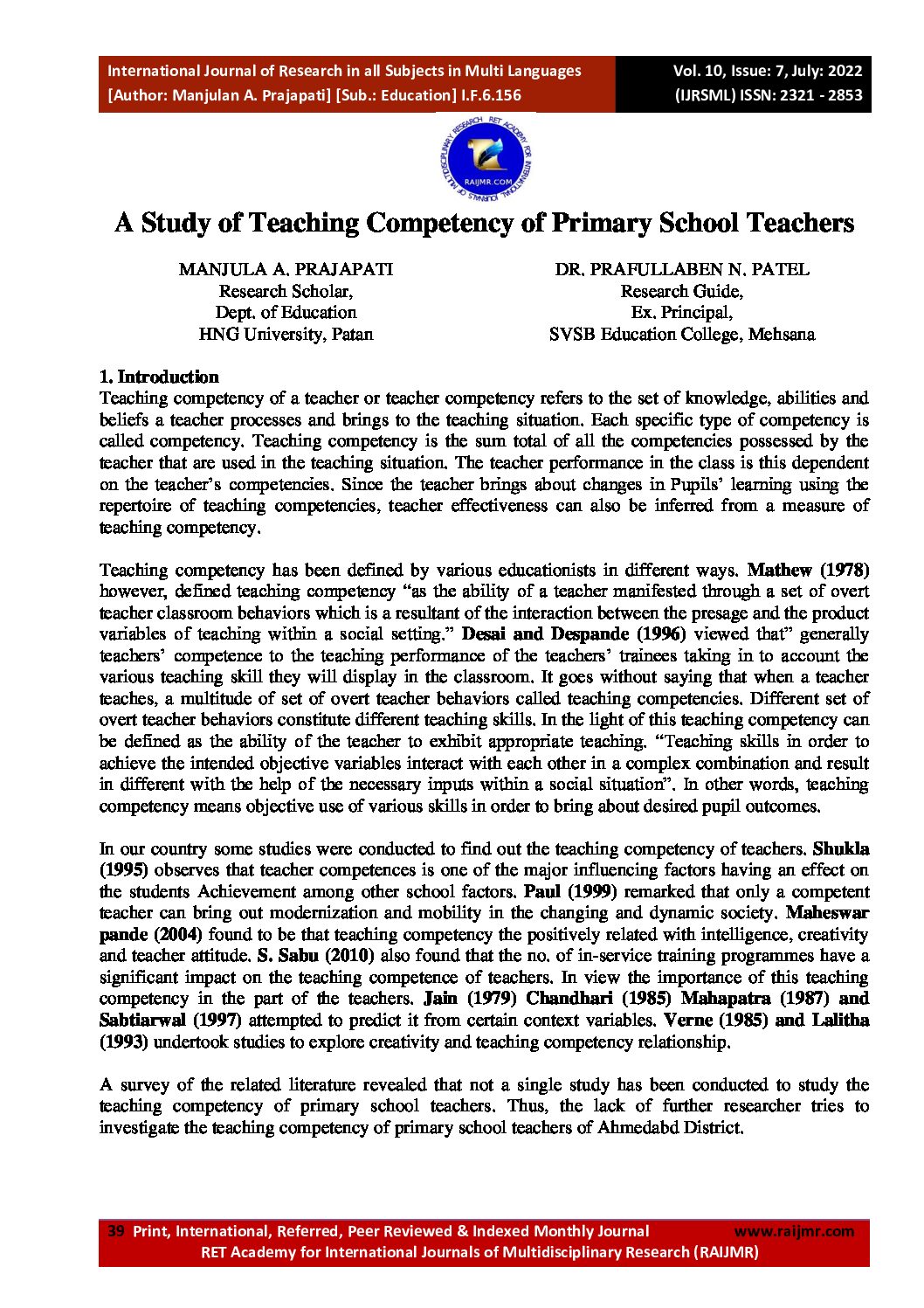 International Journal of Research in all Subjects in Multi Languages
[Author: Manjulan A. Prajapati] [Sub.: Education] I.F.6.156

Vol. 10, Issue: 7, July: 2022
(IJRSML) ISSN: 2321 - 2853

RET ACADEMY FOR INTERNATIONAL JOURNALS OF MULTIDISCIPLINARY RESEARCH
RAIJMR.COM

A Study of Teaching Competency of Primary School Teachers

MANJULA A. PRAJAPATI
Research Scholar,
Dept. of Education
HNG University, Patan

DR. PRAFULLABEN N. PATEL
Research Guide,
Ex. Principal,
SVSB Education College, Mehsana

1. Introduction
Teaching competency of a teacher or teacher competency refers to the set of knowledge, abilities and beliefs a teacher processes and brings to the teaching situation. Each specific type of competency is called competency. Teaching competency is the sum total of all the competencies possessed by the teacher that are used in the teaching situation. The teacher performance in the class is this dependent on the teacher's competencies. Since the teacher brings about changes in Pupils' learning using the repertoire of teaching competencies, teacher effectiveness can also be inferred from a measure of teaching competency.

Teaching competency has been defined by various educationists in different ways. Mathew (1978) however, defined teaching competency "as the ability of a teacher manifested through a set of overt teacher classroom behaviors which is a resultant of the interaction between the presage and the product variables of teaching within a social setting." Desai and Despande (1996) viewed that" generally teachers' competence to the teaching performance of the teachers' trainees taking in to account the various teaching skill they will display in the classroom. It goes without saying that when a teacher teaches, a multitude of set of overt teacher behaviors called teaching competencies. Different set of overt teacher behaviors constitute different teaching skills. In the light of this teaching competency can be defined as the ability of the teacher to exhibit appropriate teaching. "Teaching skills in order to achieve the intended objective variables interact with each other in a complex combination and result in different with the help of the necessary inputs within a social situation". In other words, teaching competency means objective use of various skills in order to bring about desired pupil outcomes.

In our country some studies were conducted to find out the teaching competency of teachers. Shukla (1995) observes that teacher competences is one of the major influencing factors having an effect on the students Achievement among other school factors. Paul (1999) remarked that only a competent teacher can bring out modernization and mobility in the changing and dynamic society. Maheswar pande (2004) found to be that teaching competency the positively related with intelligence, creativity and teacher attitude. S. Sabu (2010) also found that the no. of in-service training programmes have a significant impact on the teaching competence of teachers. In view the importance of this teaching competency in the part of the teachers. Jain (1979) Chandhari (1985) Mahapatra (1987) and Sabtiarwal (1997) attempted to predict it from certain context variables. Verne (1985) and Lalitha (1993) undertook studies to explore creativity and teaching competency relationship.

A survey of the related literature revealed that not a single study has been conducted to study the teaching competency of primary school teachers. Thus, the lack of further researcher tries to investigate the teaching competency of primary school teachers of Ahmedabd District.

39 Print, International, Referred, Peer Reviewed & Indexed Monthly Journal www.raijmr.com
RET Academy for International Journals of Multidisciplinary Research (RAIJMR)